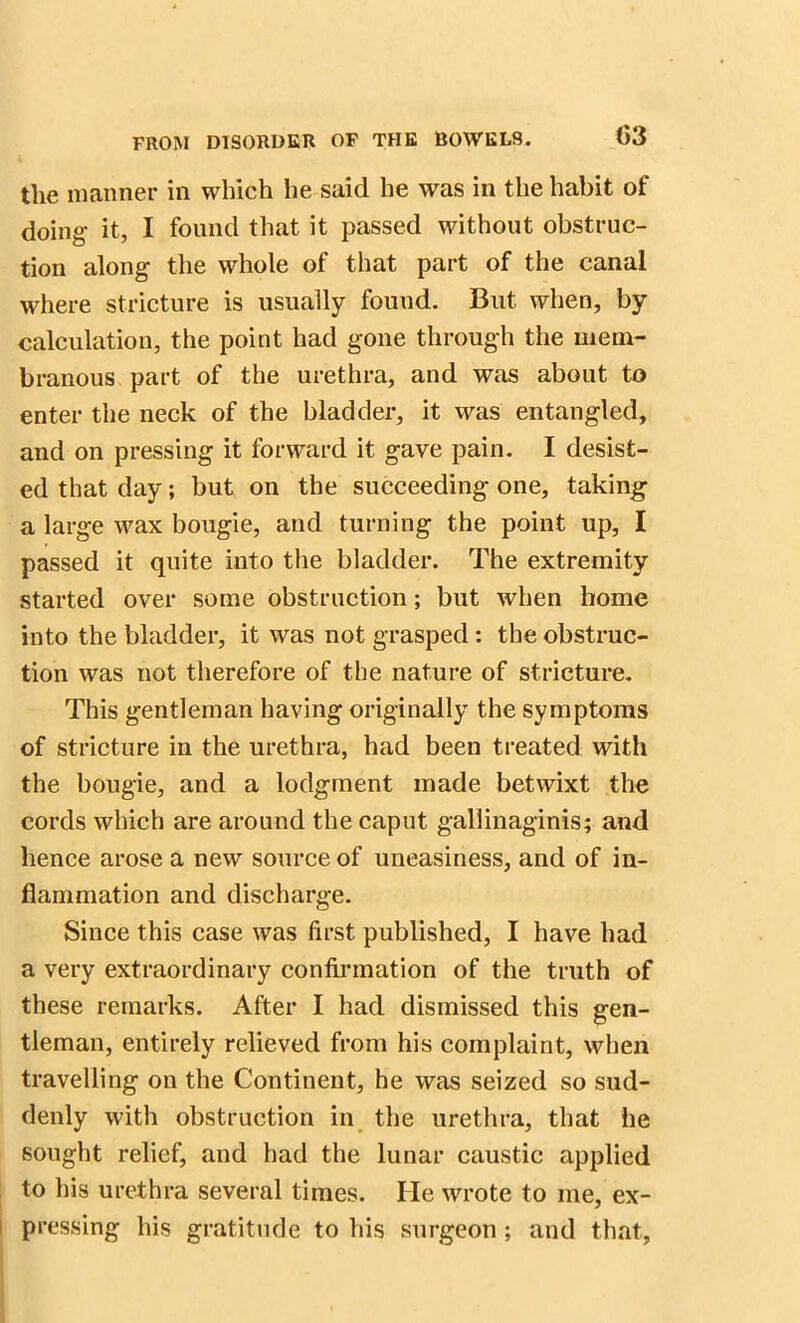 FROM DISORDER OF THE BOWELS. 63

the manner in which he said he was in the habit of doing it, I found that it passed without obstruction along the whole of that part of the canal where stricture is usually found. But when, by calculation, the point had gone through the membranous part of the urethra, and was about to enter the neck of the bladder, it was entangled, and on pressing it forward it gave pain. I desisted that day; but on the succeeding one, taking a large wax bougie, and turning the point up, I passed it quite into the bladder. The extremity started over some obstruction; but when home into the bladder, it was not grasped: the obstruction was not therefore of the nature of stricture. This gentleman having originally the symptoms of stricture in the urethra, had been treated with the bougie, and a lodgment made betwixt the cords which are around the caput gallinaginis; and hence arose a new source of uneasiness, and of inflammation and discharge.

Since this case was first published, I have had a very extraordinary confirmation of the truth of these remarks. After I had dismissed this gentleman, entirely relieved from his complaint, when travelling on the Continent, he was seized so suddenly with obstruction in the urethra, that he sought relief, and had the lunar caustic applied to his urethra several times. He wrote to me, expressing his gratitude to his surgeon; and that,